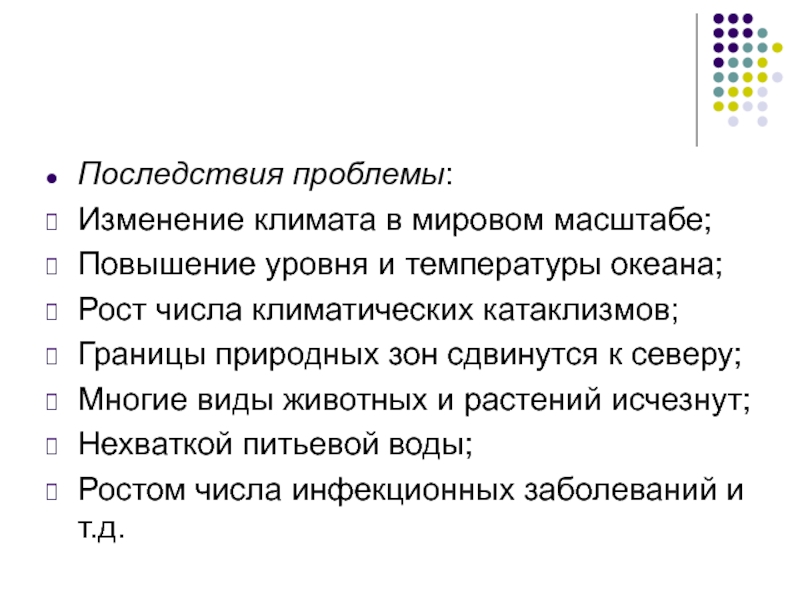 Последствия проблемы:

Изменение климата в мировом масштабе;

Повышение уровня и температуры океана;

Рост числа климатических катаклизмов;

Границы природных зон сдвинутся к северу;

Многие виды животных и растений исчезнут;

Нехваткой питьевой воды;

Ростом числа инфекционных заболеваний и т.д.